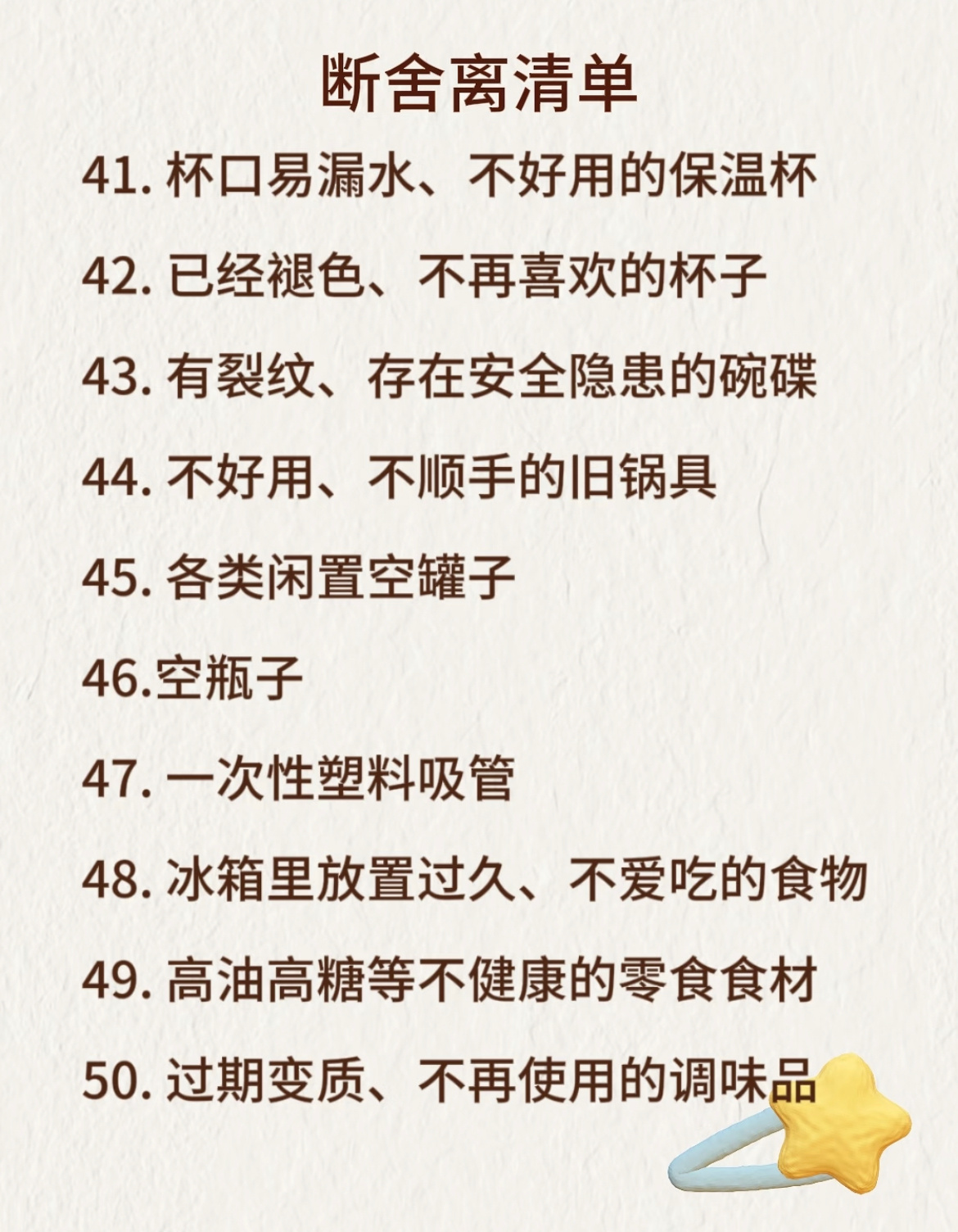 断舍离清单

41.杯口易漏水、不好用的保温杯

42.已经褪色、不再喜欢的杯子

43.有裂纹、存在安全隐患的碗碟

44.不好用、不顺手的旧锅具

45.各类闲置空罐子

46.空瓶子

47.一次性塑料吸管

48.冰箱里放置过久、不爱吃的食物

49.高油高糖等不健康的零食食材

50.过期变质、不再使用的调味品